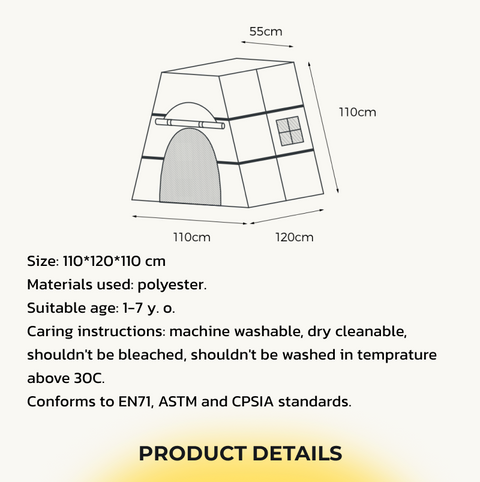 55cm

110cm

110cm

120cm

Size: 110*120*110 cm
Materials used: polyester.
Suitable age: 1–7 y. o.
Caring instructions: machine washable, dry cleanable, shouldn't be bleached, shouldn't be washed in temprature above 30C.
Conforms to EN71, ASTM and CPSIA standards.

PRODUCT DETAILS